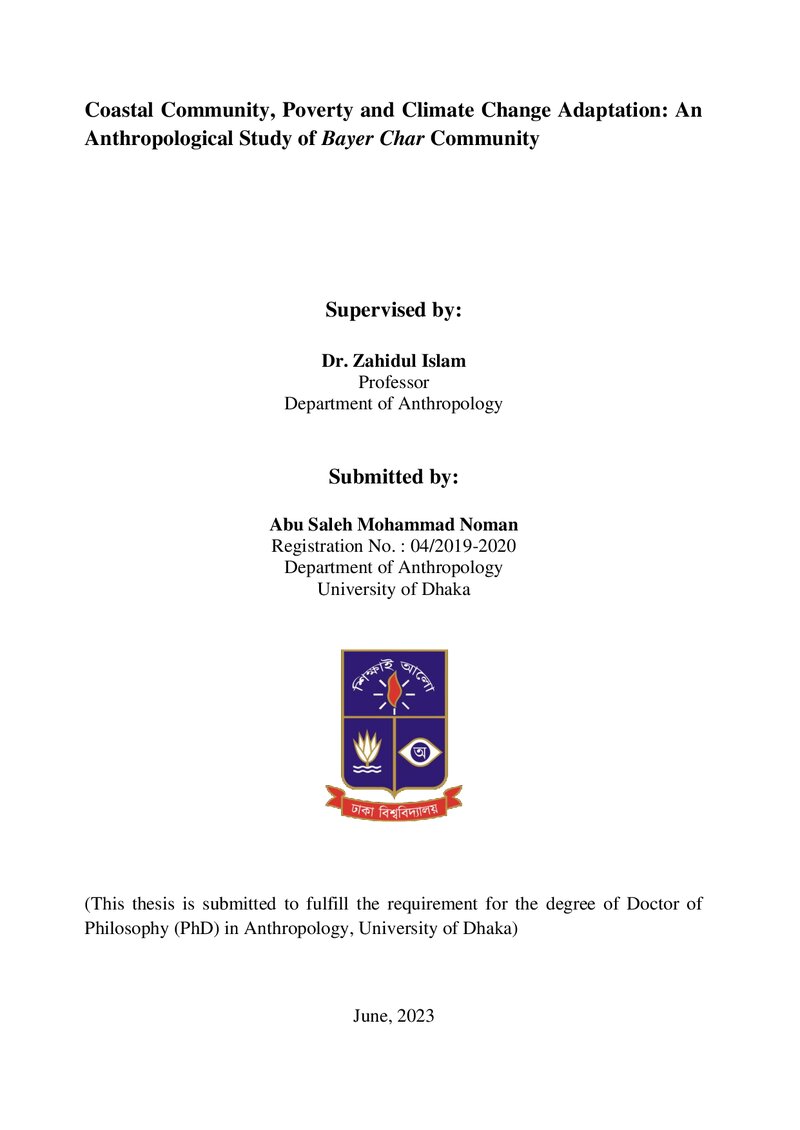 Coastal Community, Poverty and Climate Change Adaptation: An Anthropological Study of Bayer Char Community

Supervised by:

Dr. Zahidul Islam
Professor
Department of Anthropology

Submitted by:

Abu Saleh Mohammad Noman
Registration No. : 04/2019-2020
Department of Anthropology
University of Dhaka

শিক্ষাই আলো

অ

ঢাকা বিশ্ববিদ্যালয়

(This thesis is submitted to fulfill the requirement for the degree of Doctor of Philosophy (PhD) in Anthropology, University of Dhaka)

June, 2023